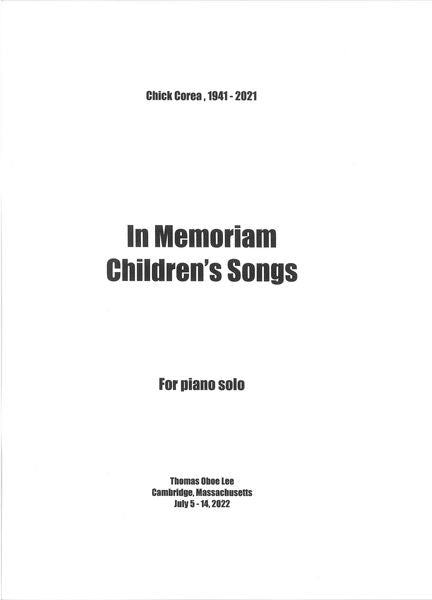 Chick Corea , 1941 - 2021

In Memoriam
Children's Songs

For piano solo

Thomas Oboe Lee
Cambridge, Massachusetts
July 5 - 14, 2022